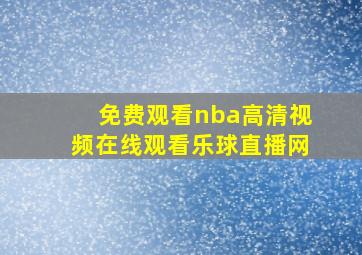 免费观看nba高清视频在线观看乐球直播网